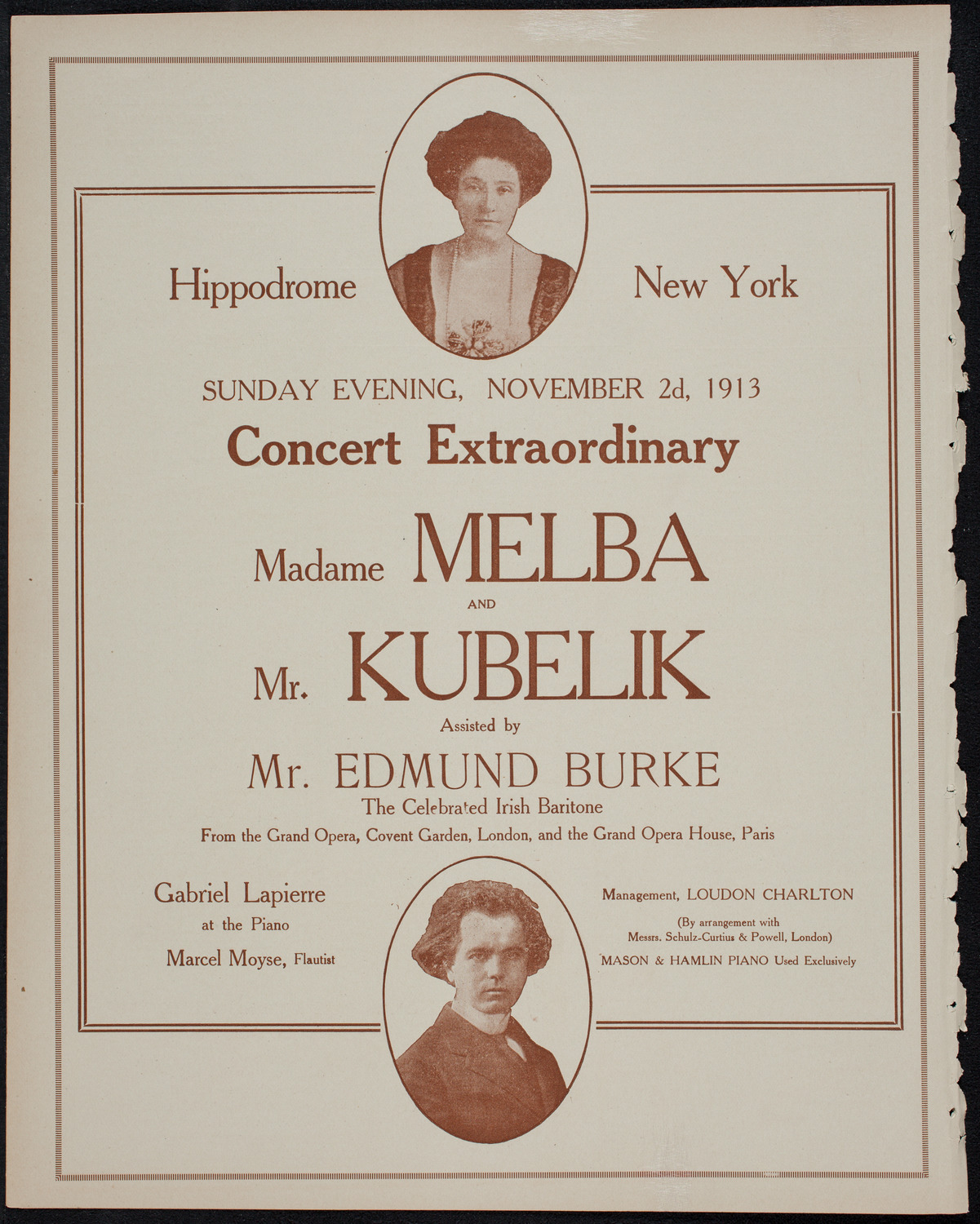 Hippodrome

New York

SUNDAY EVENING, NOVEMBER 2d, 1913

Concert Extraordinary

Madame MELBA

AND

Mr. KUBELIK

Assisted by

Mr. EDMUND BURKE

The Celebrated Irish Baritone

From the Grand Opera, Covent Garden, London, and the Grand Opera House, Paris

Gabriel Lapierre at the Piano

Marcel Moyse, Flautist

Management, LOUDON CHARLTON

(By arrangement with Messrs. Schulz-Curtius & Powell, London)

MASON & HAMLIN PIANO Used Exclusively